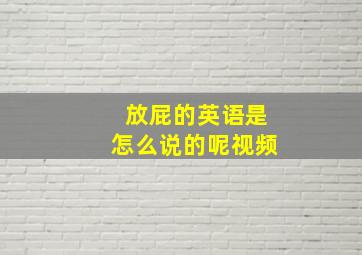 放屁的英语是
怎么说的呢视频